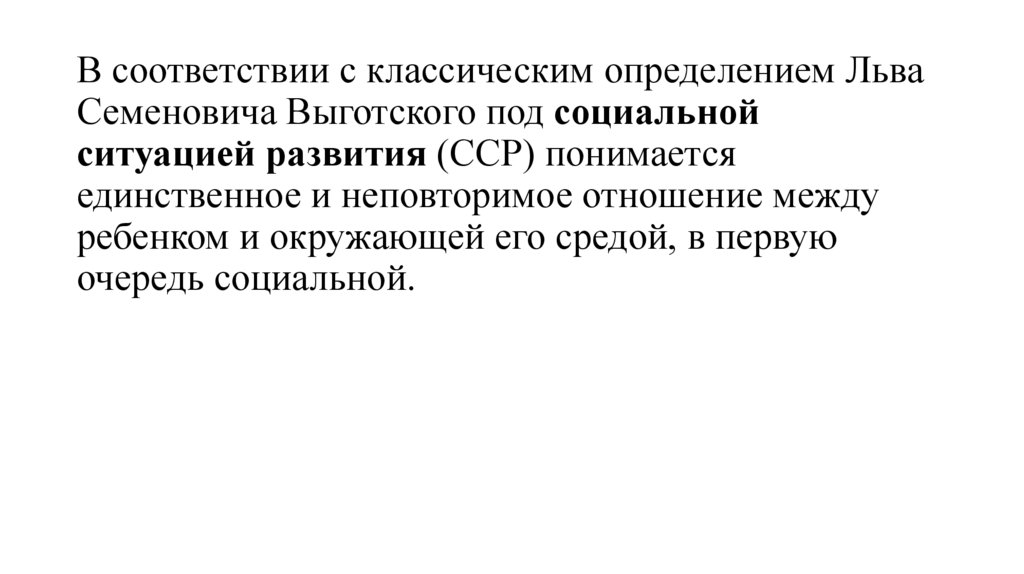 В соответствии с классическим определением Льва Семеновича Выготского под социальной ситуацией развития (ССР) понимается единственное и неповторимое отношение между ребенком и окружающей его средой, в первую очередь социальной.